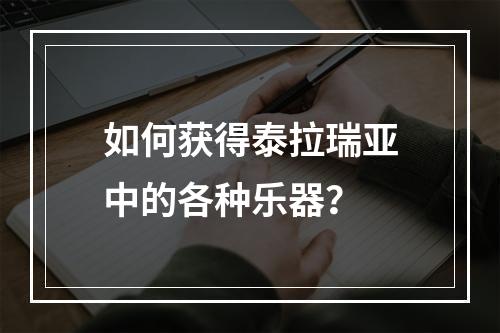 如何获得泰拉瑞亚中的各种乐器？